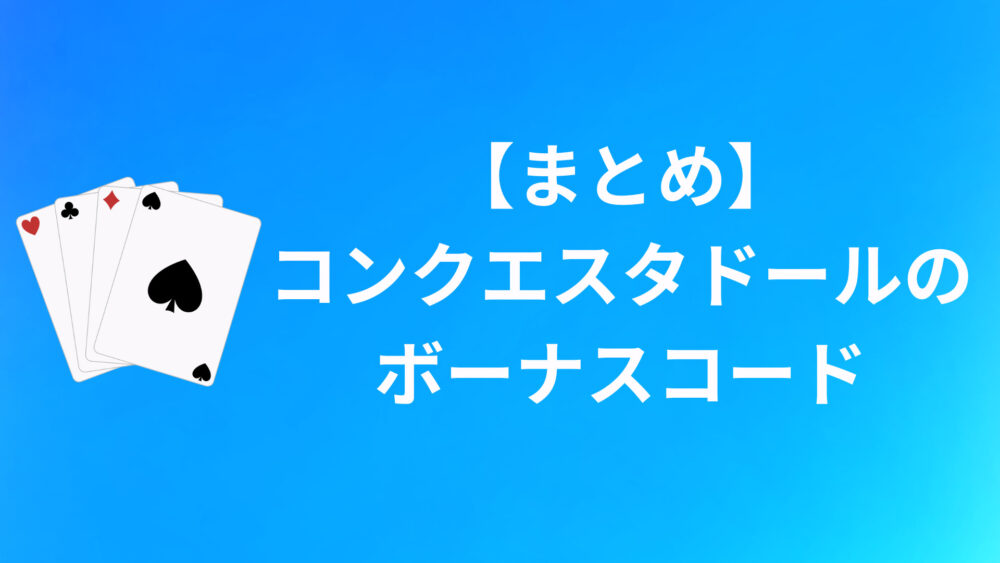 【まとめ】
コンクエスタドールの
ボーナスコード